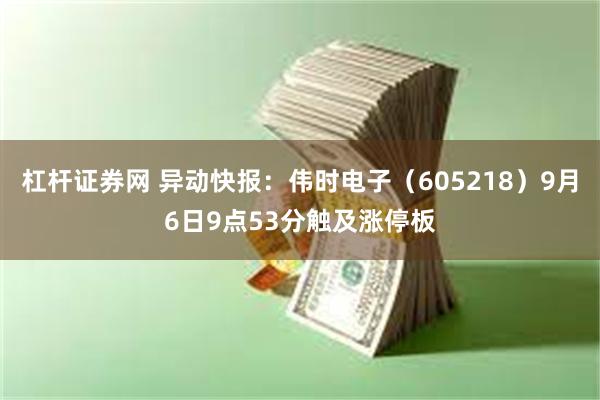 杠杆证券网 异动快报：伟时电子（605218）9月6日9点53分触及涨停板